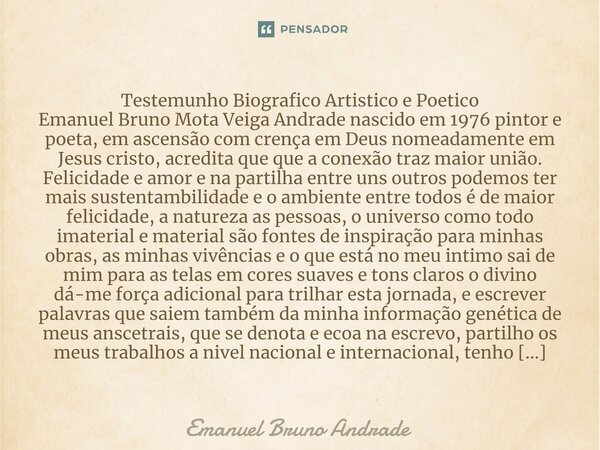 PENSADOR

Testemunho Biografico Artistico e Poetico
Emanuel Bruno Mota Veiga Andrade nascido em 1976 pintor e poeta, em ascensão com crença em Deus nomeadamente em Jesus cristo, acredita que que a conexão traz maior união. Felicidade e amor e na partilha entre uns outros podemos ter mais sustentambilidade e o ambiente entre todos é de maior felicidade, a natureza as pessoas, o universo como todo imaterial e material são fontes de inspiração para minhas obras, as minhas vivências e o que está no meu intimo sai de mim para as telas em cores suaves e tons claros o divino dá-me força adicional para trilhar esta jornada, e escrever palavras que saiem também da minha informação genética de meus anscetrais, que se denota e ecoa na escrevo, partilho os meus trabalhos a nivel nacional e internacional, tenho [...]

Emanuel Bruno Andrade